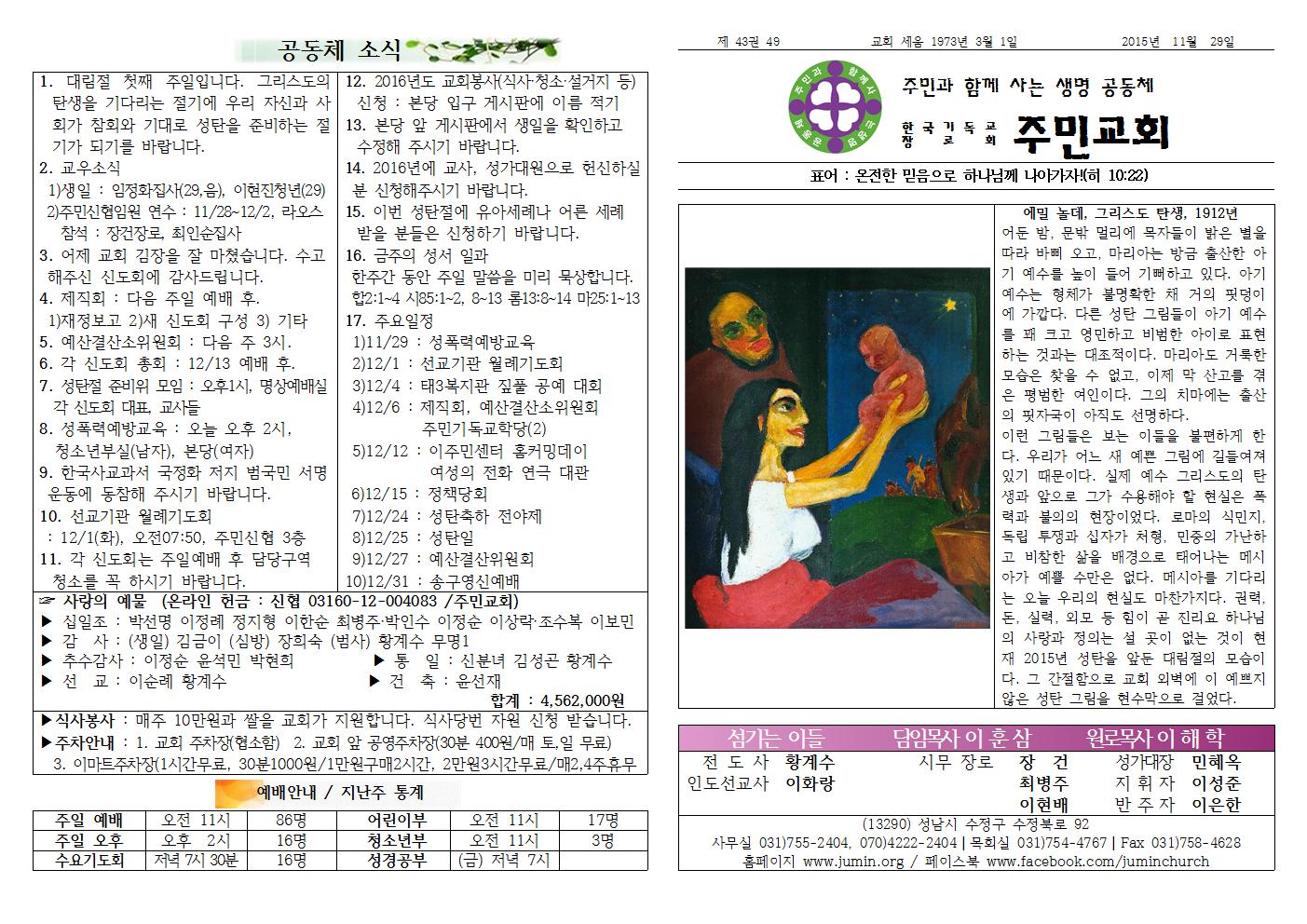 공동체 소식

1. 대림절 첫째 주일입니다. 그리스도의 탄생을 기다리는 절기에 우리 자신과 사회가 참회와 기대로 성탄을 준비하는 절기가 되기를 바랍니다.

2. 교우소식
1)생일 : 임정화집사(29,음), 이현진청년(29)
2)주민신협임원 연수 : 11/28~12/2, 라오스
참석 : 장건장로, 최인순집사

3. 어제 교회 김장을 잘 마쳤습니다. 수고해주신 신도회에 감사드립니다.

4. 제직회 : 다음 주일 예배 후.
1)재정보고 2)새 신도회 구성 3) 기타

5. 예산결산소위원회 : 다음 주 3시.

6. 각 신도회 총회 : 12/13 예배 후.

7. 성탄절 준비위 모임 : 오후1시, 명상예배실
각 신도회 대표, 교사들

8. 성폭력예방교육 : 오늘 오후 2시,
청소년부실(남자), 본당(여자)

9. 한국사교과서 국정화 저지 범국민 서명운동에 동참해 주시기 바랍니다.

10. 선교기관 월례기도회
: 12/1(화), 오전07:50, 주민신협 3층

11. 각 신도회는 주일예배 후 담당구역 청소를 꼭 하시기 바랍니다.

12. 2016년도 교회봉사(식사·청소·설거지 등)
신청 : 본당 입구 게시판에 이름 적기

13. 본당 앞 게시판에서 생일을 확인하고 수정해 주시기 바랍니다.

14. 2016년에 교사, 성가대원으로 헌신하실 분 신청해주시기 바랍니다.

15. 이번 성탄절에 유아세례나 어른 세례 받을 분들은 신청하기 바랍니다.

16. 금주의 성서 일과
한주간 동안 주일 말씀을 미리 묵상합니다.
합2:1~4 시85:1~2, 8~13 롬13:8~14 마25:1~13

17. 주요일정
1)11/29 : 성폭력예방교육
2)12/1 : 선교기관 월례기도회
3)12/4 : 태3복지관 짚풀 공예 대회
4)12/6 : 제직회, 예산결산소위원회
주민기독교학당(2)
5)12/12 : 이주민센터 홈커밍데이
여성의 전화 연극 대관
6)12/15 : 정책당회
7)12/24 : 성탄축하 전야제
8)12/25 : 성탄일
9)12/27 : 예산결산위원회
10)12/31 : 송구영신예배

☞ 사랑의 예물 (온라인 헌금 : 신협 03160-12-004083 /주민교회)
▶ 십일조 : 박선명 이정례 정지형 이한순 최병주·박인수 이정순 이상락·조수복 이보민
▶ 감 사 : (생일) 김금이 (심방) 장희숙 (범사) 황계수 무명1
▶ 추수감사 : 이정순 윤석민 박현희
▶ 통 일 : 신분녀 김성곤 황계수
▶ 선 교 : 이순례 황계수
▶ 건 축 : 윤선재
합계 : 4,562,000원

▶식사봉사 : 매주 10만원과 쌀을 교회가 지원합니다. 식사당번 자원 신청 받습니다.
▶주차안내 : 1. 교회 주차장(협소함) 2. 교회 앞 공영주차장(30분 400원/매 토,일 무료)
3. 이마트주차장(1시간무료, 30분1000원/1만원구매2시간, 2만원3시간무료/매2,4주휴무

예배안내 / 지난주 통계

| 주일 예배 | 오전 11시 | 86명 | 어린이부 | 오전 11시 | 17명 |
|---|---|---|---|---|---|
| 주일 오후 | 오후 2시 | 16명 | 청소년부 | 오전 11시 | 3명 |
| 수요기도회 | 저녁 7시 30분 | 16명 | 성경공부 | (금) 저녁 7시 | |

제 43권 49 교회 세움 1973년 3월 1일 2015년 11월 29일

주민과 함께 사는 생명 공동체

한국기독교장로회 주민교회

표어 : 온전한 믿음으로 하나님께 나아가자!(히 10:22)

에밀 놀데, 그리스도 탄생, 1912년
어둔 밤, 문밖 멀리에 목자들이 밝은 별을 따라 바삐 오고, 마리아는 방금 출산한 아기 예수를 높이 들어 기뻐하고 있다. 아기 예수는 형체가 불명확한 채 거의 핏덩이에 가깝다. 다른 성탄 그림들이 아기 예수를 꽤 크고 영민하고 비범한 아이로 표현하는 것과는 대조적이다. 마리아도 거룩한 모습은 찾을 수 없고, 이제 막 산고를 겪은 평범한 여인이다. 그의 치마에는 출산의 핏자국이 아직도 선명하다.
이런 그림들은 보는 이들을 불편하게 한다. 우리가 어느 새 예쁜 그림에 길들여져 있기 때문이다. 실제 예수 그리스도의 탄생과 앞으로 그가 수용해야 할 현실은 폭력과 불의의 현장이었다. 로마의 식민지, 독립 투쟁과 십자가 처형, 민중의 가난하고 비참한 삶을 배경으로 태어나는 메시아가 예쁠 수만은 없다. 메시아를 기다리는 오늘 우리의 현실도 마찬가지다. 권력, 돈, 실력, 외모 등 힘이 곧 진리요 하나님의 사랑과 정의는 설 곳이 없는 것이 현재 2015년 성탄을 앞둔 대림절의 모습이다. 그 간절함으로 교회 외벽에 이 예쁘지 않은 성탄 그림을 현수막으로 걸었다.

섬기는 이들 담임목사 이 훈 삼 원로목사 이 해 학
전 도 사 황계수 시무 장로 장 건 성가대장 민혜옥
인도선교사 이화랑 최병주 지 휘 자 이성준
이현배 반 주 자 이은한
(13290) 성남시 수정구 수정북로 92
사무실 031)755-2404, 070)4222-2404 | 목회실 031)754-4767 | Fax 031)758-4628
홈페이지 www.jumin.org / 페이스북 www.facebook.com/juminchurch